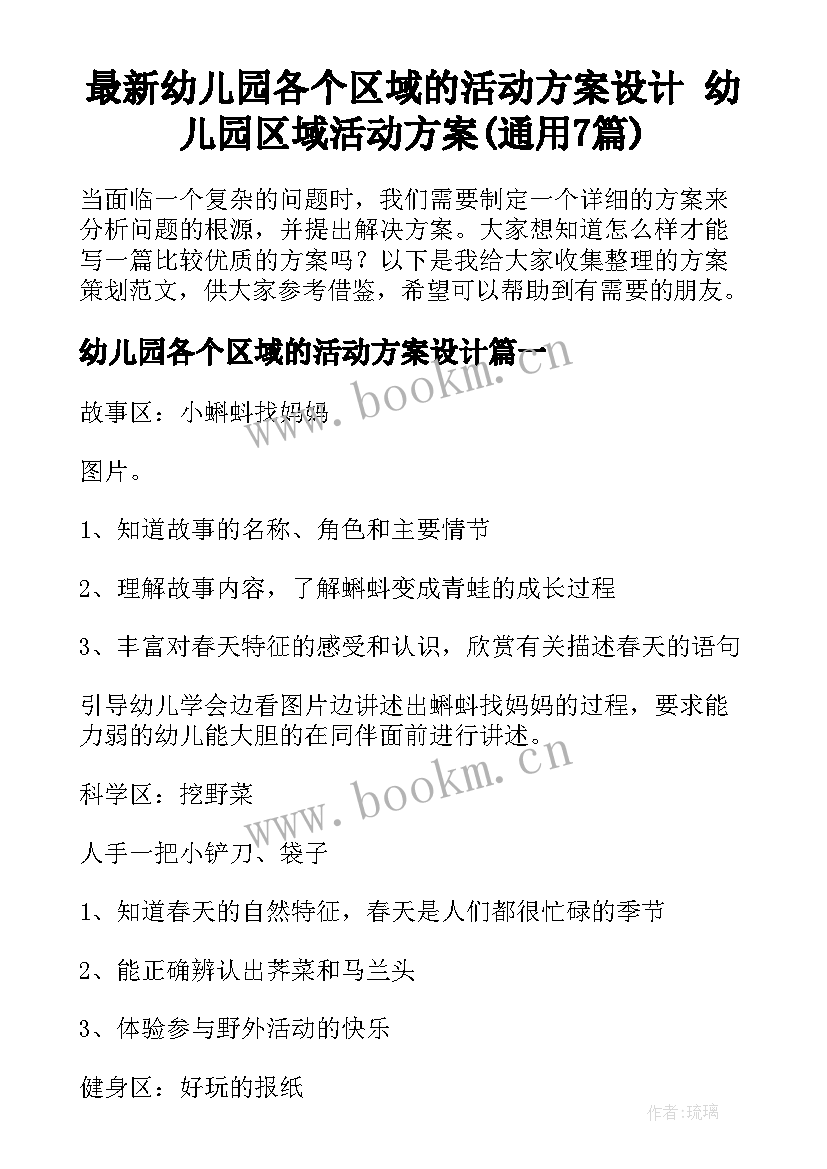 最新幼儿园各个区域的活动方案设计 幼儿园区域活动方案(通用7篇)

当面临一个复杂的问题时，我们需要制定一个详细的方案来分析问题的根源，并提出解决方案。大家想知道怎么样才能写一篇比较优质的方案吗？以下是我给大家收集整理的方案策划范文，供大家参考借鉴，希望可以帮助到有需要的朋友。

幼儿园各个区域的活动方案设计篇一

www.bookm.cn

故事区：小蝌蚪找妈妈

图片。

1、知道故事的名称、角色和主要情节

2、理解故事内容，了解蝌蚪变成青蛙的成长过程

3、丰富对春天特征的感受和认识，欣赏有关描述春天的语句

引导幼儿学会边看图片边讲述出蝌蚪找妈妈的过程，要求能力弱的幼儿能大胆的在同伴面前进行讲述。

www.bookm.cn

科学区：挖野菜

人手一把小铲刀、袋子

1、知道春天的自然特征，春天是人们都很忙碌的季节

2、能正确辨认出荠菜和马兰头

3、体验参与野外活动的快乐

健身区：好玩的报纸

作者:琉璃